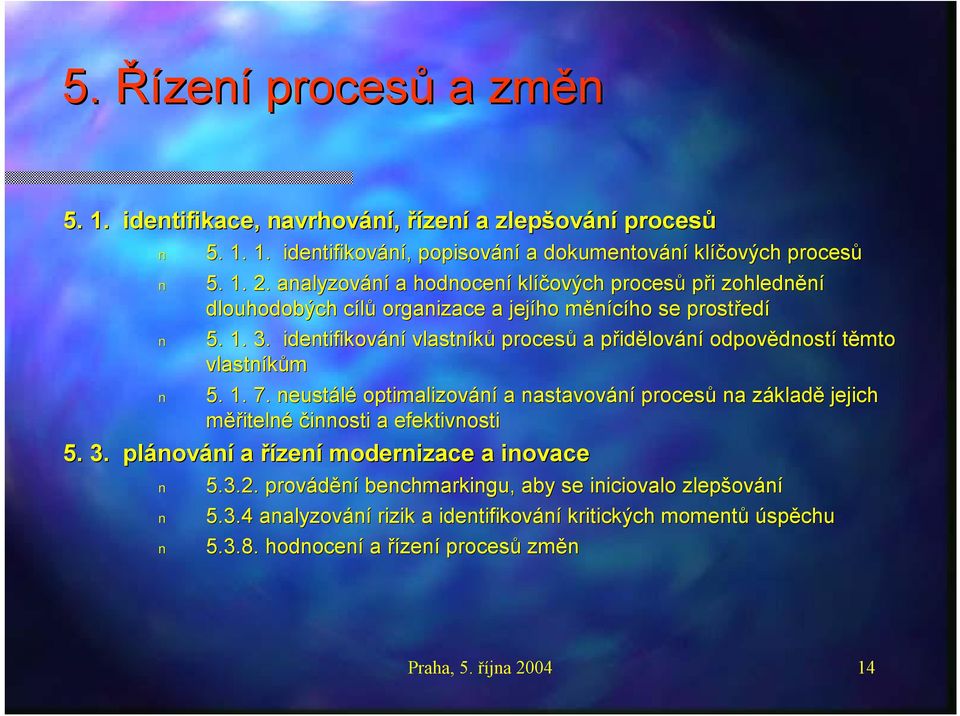 5. Řízení procesů a změn

5. 1. identifikace, navrhování, řízení a zlepšování procesů

n 5. 1. 1. identifikování, popisování a dokumentování klíčových procesů

n 5. 1. 2. analyzování a hodnocení klíčových procesů při zohlednění dlouhodobých cílů organizace a jejího měnícího se prostředí

n 5. 1. 3. identifikování vlastníků procesů a přidělování odpovědností těmto vlastníkům

n 5. 1. 7. neustálé optimalizování a nastavování procesů na základě jejich měřitelné činnosti a efektivnosti

5. 3. plánování a řízení modernizace a inovace

n 5.3.2. provádění benchmarkingu, aby se iniciovalo zlepšování

n 5.3.4 analyzování rizik a identifikování kritických momentů úspěchu

n 5.3.8. hodnocení a řízení procesů změn

Praha, 5. října 2004

14